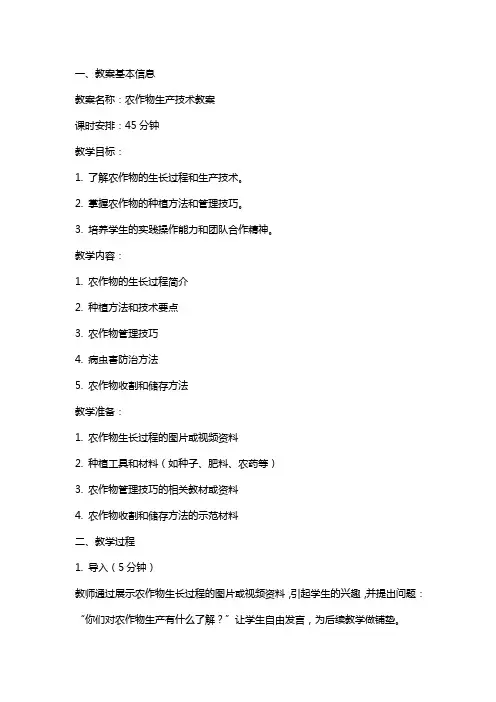 一、教案基本信息

教案名称：农作物生产技术教案

课时安排：45 分钟

教学目标：

1. 了解农作物的生长过程和生产技术。

2. 掌握农作物的种植方法和管理技巧。

3. 培养学生的实践操作能力和团队合作精神。

教学内容：

1. 农作物的生长过程简介

2. 种植方法和技术要点

3. 农作物管理技巧

4. 病虫害防治方法

5. 农作物收割和储存方法

教学准备：

1. 农作物生长过程的图片或视频资料

2. 种植工具和材料（如种子、肥料、农药等）

3. 农作物管理技巧的相关教材或资料

4. 农作物收割和储存方法的示范材料

二、教学过程

1. 导入（5 分钟）

教师通过展示农作物生长过程的图片或视频资料，引起学生的兴趣，并提出问题：“你们对农作物生产有什么了解？”让学生自由发言，为后续教学做铺垫。